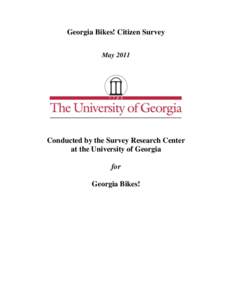 Georgia Bikes! Citizen Survey

May 2011

The University of Georgia

Conducted by the Survey Research Center at the University of Georgia

for

Georgia Bikes!